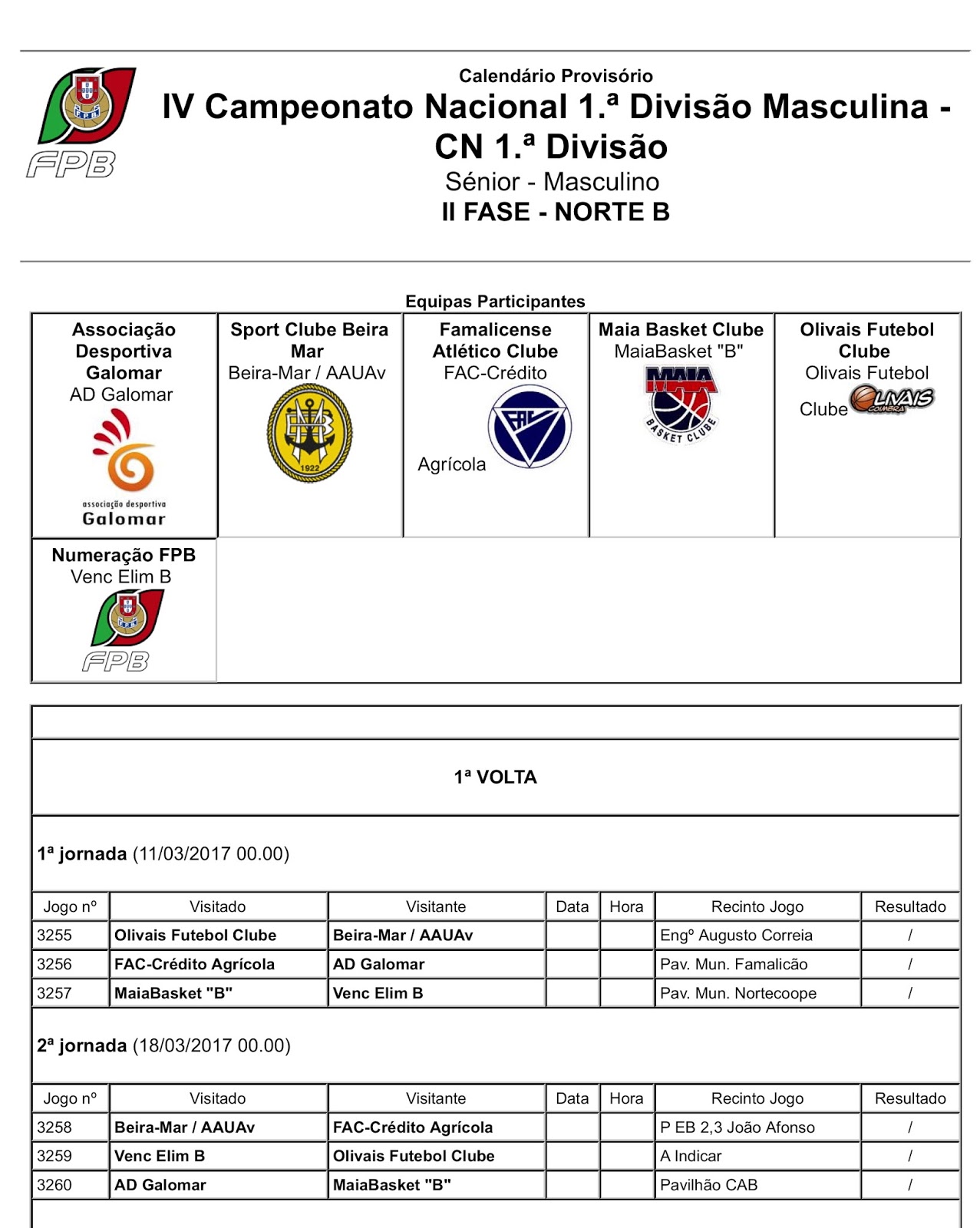 FPB

Calendário Provisório

IV Campeonato Nacional 1.ª Divisão Masculina - CN 1.ª Divisão

Sénior - Masculino

II FASE - NORTE B

Equipas Participantes

Associação Desportiva Galomar
AD Galomar

associação desportiva
Galomar

Sport Clube Beira Mar
Beira-Mar / AAUAv

1922

Famalicense Atlético Clube
FAC-Crédito Agrícola

FAC

Maia Basket Clube
MaiaBasket "B"

MAIA
BASKET CLUBE

Olivais Futebol Clube
Olivais Futebol Clube

OLIVAIS
COIMBRA

Numeração FPB
Venc Elim B

FPB

1ª VOLTA

1ª jornada (11/03/2017 00.00)

| Jogo nº | Visitado | Visitante | Data | Hora | Recinto Jogo | Resultado |
|---|---|---|---|---|---|---|
| 3255 | Olivais Futebol Clube | Beira-Mar / AAUAv | | | Engº Augusto Correia | / |
| 3256 | FAC-Crédito Agrícola | AD Galomar | | | Pav. Mun. Famalicão | / |
| 3257 | MaiaBasket "B" | Venc Elim B | | | Pav. Mun. Nortecoope | / |

2ª jornada (18/03/2017 00.00)

| Jogo nº | Visitado | Visitante | Data | Hora | Recinto Jogo | Resultado |
|---|---|---|---|---|---|---|
| 3258 | Beira-Mar / AAUAv | FAC-Crédito Agrícola | | | P EB 2,3 João Afonso | / |
| 3259 | Venc Elim B | Olivais Futebol Clube | | | A Indicar | / |
| 3260 | AD Galomar | MaiaBasket "B" | | | Pavilhão CAB | / |